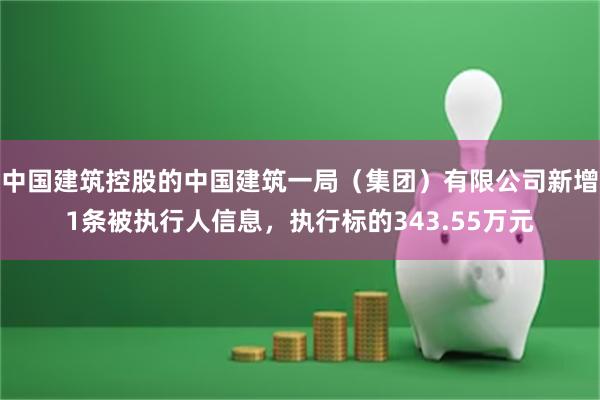 中国建筑控股的中国建筑一局（集团）有限公司新增1条被执行人信息，执行标的343.55万元